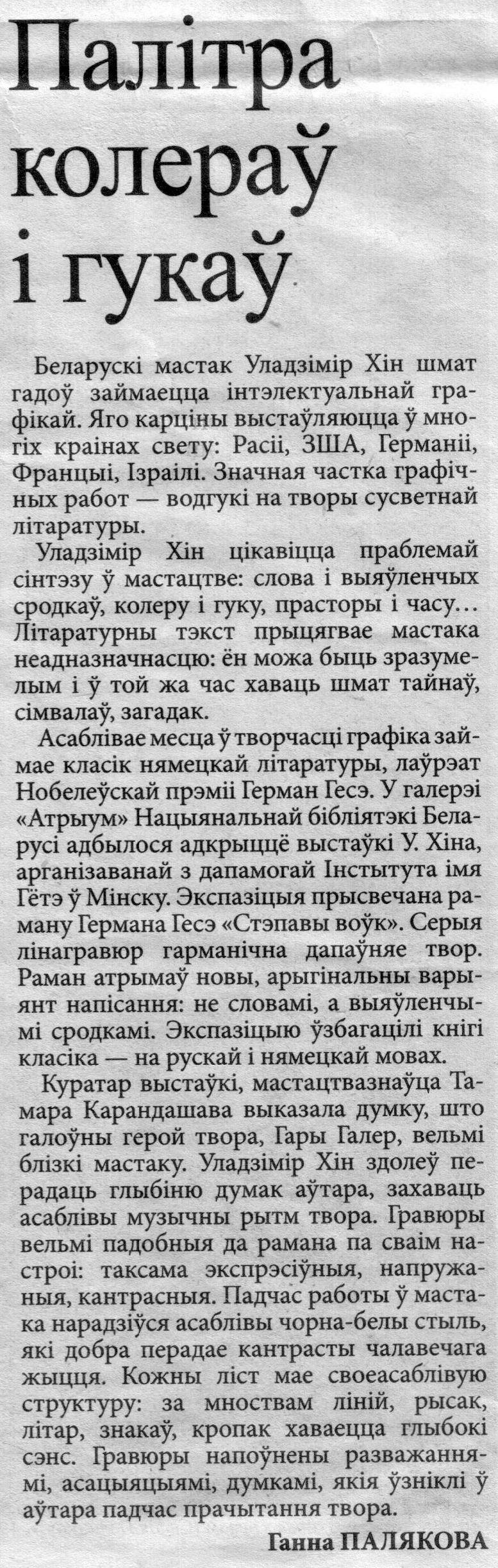 Палітра колераў і гукаў

Беларускі мастак Уладзімір Хін шмат гадоў займаецца інтэлектуальнай графікай. Яго карціны выстаўляюцца ў многіх краінах свету: Расіі, ЗША, Германіі, Францыі, Ізраілі. Значная частка графічных работ — водгукі на творы сусветнай літаратуры.

Уладзімір Хін цікавіцца праблемай сінтэзу ў мастацтве: слова і выяўленчых сродкаў, колеру і гуку, прасторы і часу… Літаратурны тэкст прыцягвае мастака неадназначнасцю: ён можа быць зразумелым і ў той жа час хаваць шмат тайнаў, сімвалаў, загадак.

Асаблівае месца ў творчасці графіка займае класік нямецкай літаратуры, лаўрэат Нобелеўскай прэміі Герман Гесэ. У галерэі «Атрыум» Нацыянальнай бібліятэкі Беларусі адбылося адкрыццё выстаўкі У. Хіна, арганізаванай з дапамогай Інстытута імя Гётэ ў Мінску. Экспазіцыя прысвечана раману Германа Гесэ «Стэпавы воўк». Серыя лінагравюр гарманічна дапаўняе твор. Раман атрымаў новы, арыгінальны варыянт напісання: не словамі, а выяўленчымі сродкамі. Экспазіцыю ўзбагацілі кнігі класіка — на рускай і нямецкай мовах.

Куратар выстаўкі, мастацтвазнаўца Тамара Карандашава выказала думку, што галоўны герой твора, Гары Галер, вельмі блізкі мастаку. Уладзімір Хін здолеў перадаць глыбіню думак аўтара, захаваць асаблівы музычны рытм твора. Гравюры вельмі падобныя да рамана па сваім настроі: таксама экспрэсіўныя, напружаныя, кантрасныя. Падчас работы ў мастака нарадзіўся асаблівы чорна-белы стыль, які добра перадае кантрасты чалавечага жыцця. Кожны ліст мае своеасаблівую структуру: за мноствам ліній, рысак, літар, знакаў, кропак хаваецца глыбокі сэнс. Гравюры напоўнены разважаннямі, асацыяцыямі, думкамі, якія ўзніклі ў аўтара падчас прачытання твора.

Ганна ПАЛЯКОВА